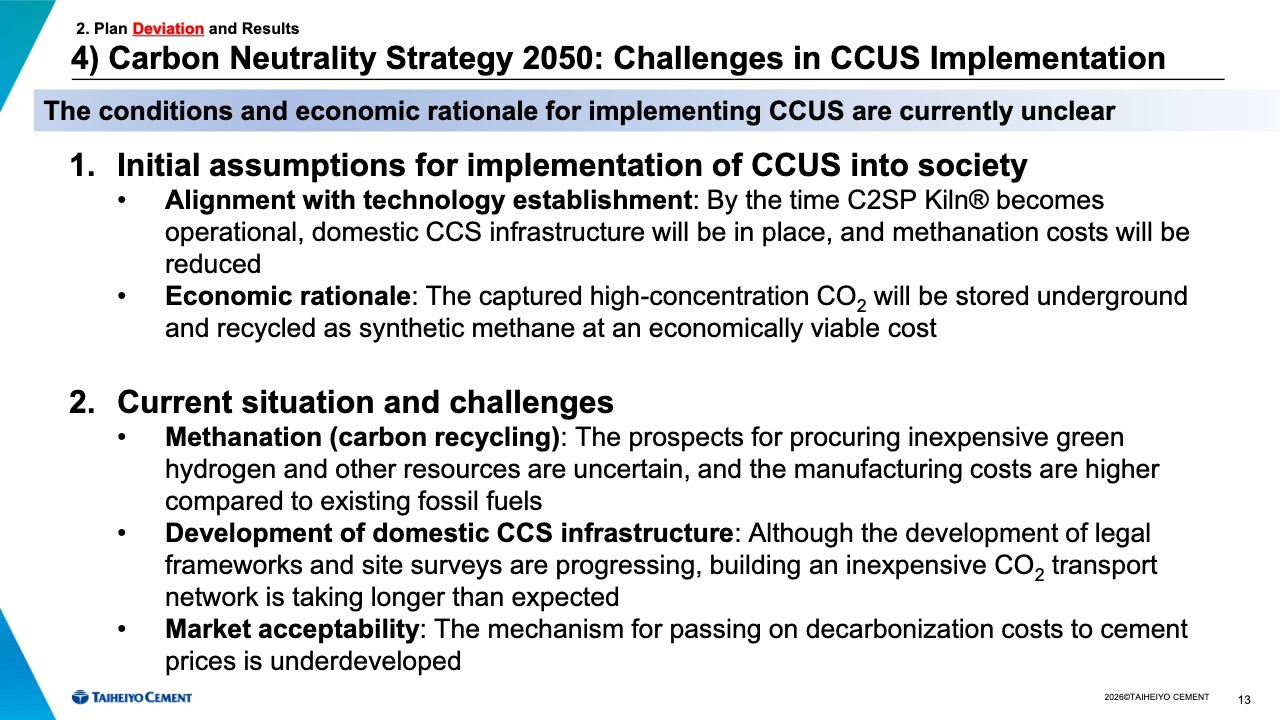 2. Plan Deviation and Results

4) Carbon Neutrality Strategy 2050: Challenges in CCUS Implementation

The conditions and economic rationale for implementing CCUS are currently unclear

1. Initial assumptions for implementation of CCUS into society

• Alignment with technology establishment: By the time C2SP Kiln® becomes operational, domestic CCS infrastructure will be in place, and methanation costs will be reduced

• Economic rationale: The captured high-concentration $CO_2$ will be stored underground and recycled as synthetic methane at an economically viable cost

2. Current situation and challenges

• Methanation (carbon recycling): The prospects for procuring inexpensive green hydrogen and other resources are uncertain, and the manufacturing costs are higher compared to existing fossil fuels

• Development of domestic CCS infrastructure: Although the development of legal frameworks and site surveys are progressing, building an inexpensive $CO_2$ transport network is taking longer than expected

• Market acceptability: The mechanism for passing on decarbonization costs to cement prices is underdeveloped

TAIHEIYO CEMENT

2026©TAIHEIYO CEMENT

13